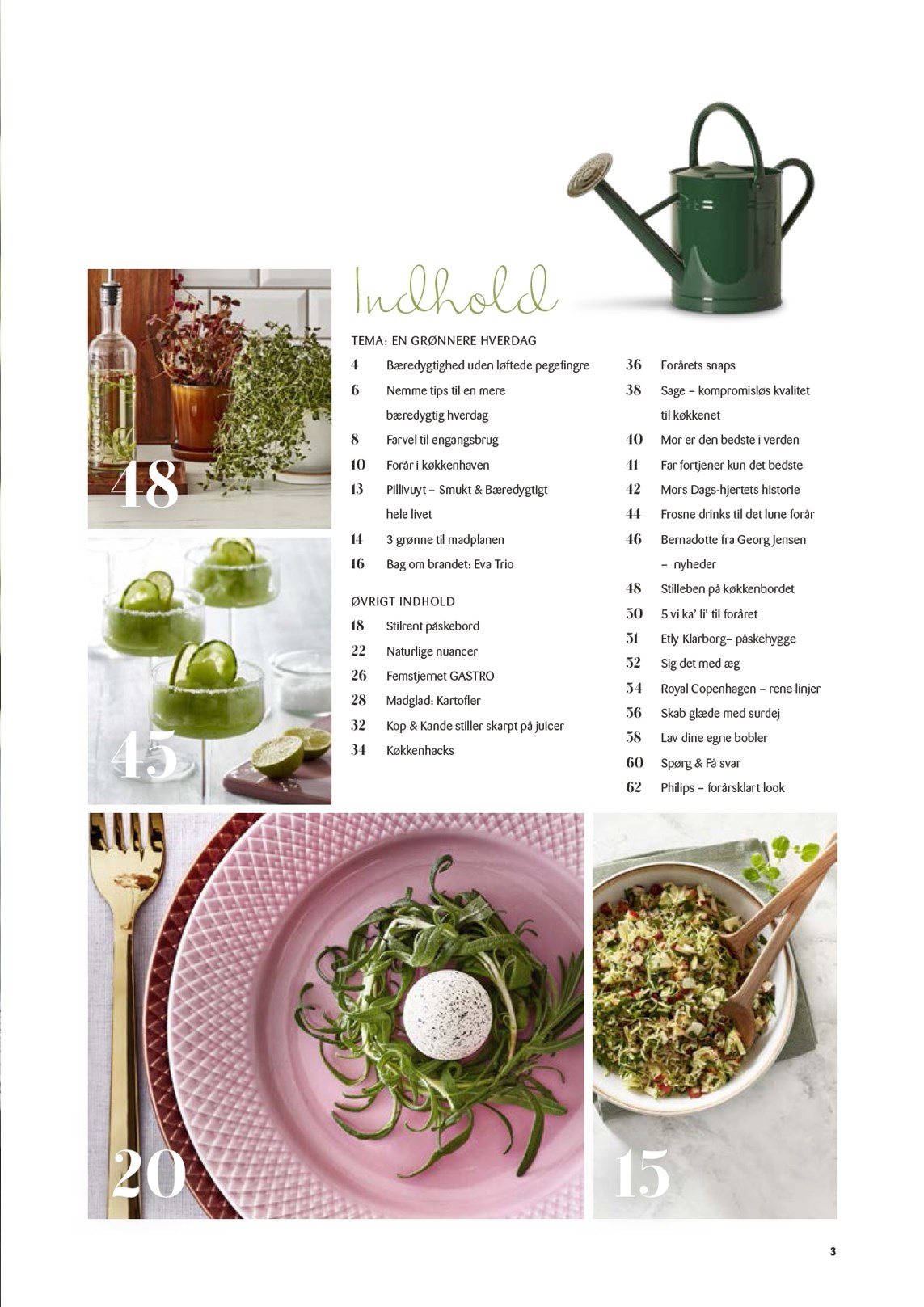 48

45

Indhold

TEMA: EN GRØNNERE HVERDAG

4 Bæredygtighed uden løftede pegefingre
6 Nemme tips til en mere bæredygtig hverdag
8 Farvel til engangsbrug
10 Forår i køkkenhaven
13 Pillivuyt – Smukt & Bæredygtigt hele livet
14 3 grønne til madplanen
16 Bag om brandet: Eva Trio

ØVRIGT INDHOLD

18 Stilrent påskebord
22 Naturlige nuancer
26 Femstjernet GASTRO
28 Madglad: Kartofler
32 Kop & Kande stiller skarpt på juicer
34 Køkkenhacks

36 Forårets snaps
38 Sage – kompromisløs kvalitet til køkkenet
40 Mor er den bedste i verden
41 Far fortjener kun det bedste
42 Mors Dags-hjertets historie
44 Frosne drinks til det lune forår
46 Bernadotte fra Georg Jensen – nyheder
48 Stilleben på køkkenbordet
50 5 vi ka' li' til foråret
51 Etly Klarborg– påskehygge
52 Sig det med æg
54 Royal Copenhagen – rene linjer
56 Skab glæde med surdej
58 Lav dine egne bobler
60 Spørg & Få svar
62 Philips – forårsklart look

20

15

3